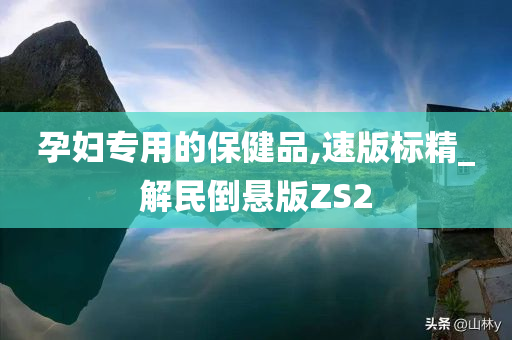 孕妇专用的保健品,速版标精_解民倒悬版ZS2

头条 @山林y